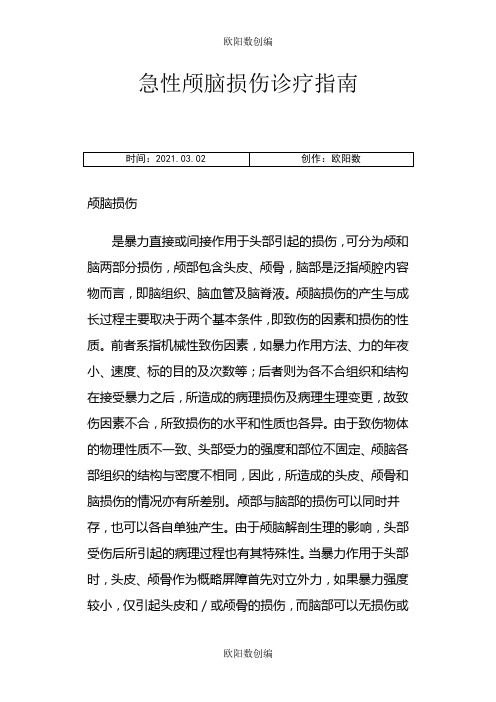 欧阳数创编

急性颅脑损伤诊疗指南

| 时间：2021.03.02 | 创作：欧阳数 |
|---|---|

颅脑损伤

是暴力直接或间接作用于头部引起的损伤，可分为颅和脑两部分损伤，颅部包含头皮、颅骨，脑部是泛指颅腔内容物而言，即脑组织、脑血管及脑脊液。颅脑损伤的产生与成长过程主要取决于两个基本条件，即致伤的因素和损伤的性质。前者系指机械性致伤因素，如暴力作用方法、力的年夜小、速度、标的目的及次数等；后者则为各不合组织和结构在接受暴力之后，所造成的病理损伤及病理生理变更，故致伤因素不合，所致损伤的水平和性质也各异。由于致伤物体的物理性质不一致、头部受力的强度和部位不固定、颅脑各部组织的结构与密度不相同，因此，所造成的头皮、颅骨和脑损伤的情况亦有所差别。颅部与脑部的损伤可以同时并存，也可以各自单独产生。由于颅脑解剖生理的影响，头部受伤后所引起的病理过程也有其特殊性。当暴力作用于头部时，头皮、颅骨作为概略屏障首先对立外力，如果暴力强度较小，仅引起头皮和／或颅骨的损伤，而脑部可以无损伤或

欧阳数创编